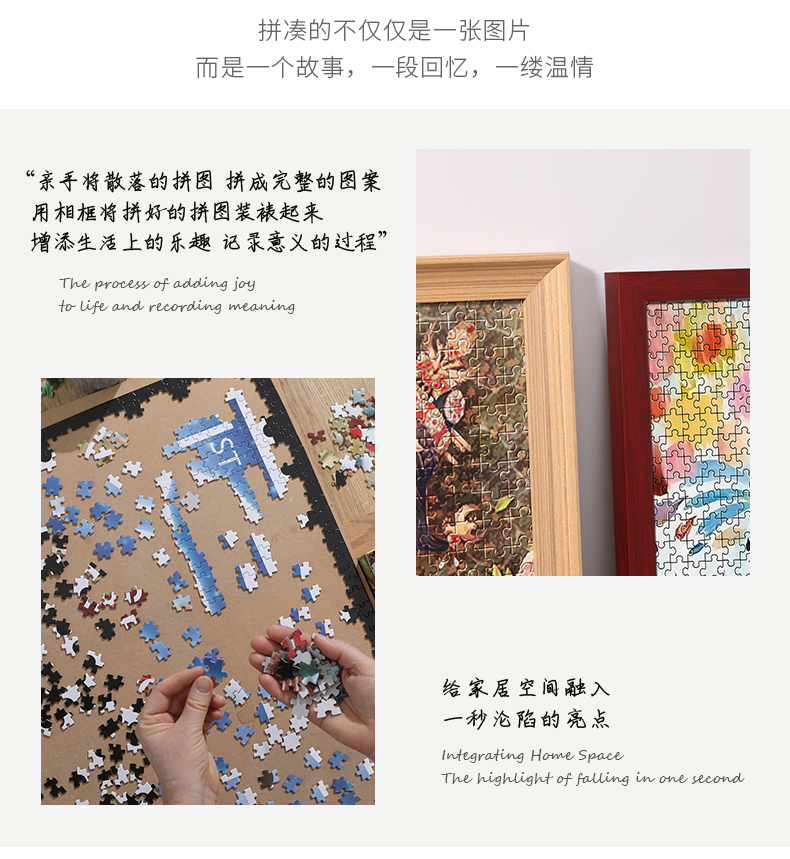 拼凑的不仅仅是一张图片
而是一个故事，一段回忆，一缕温情

“亲手将散落的拼图 拼成完整的图案
用相框将拼好的拼图装裱起来
增添生活上的乐趣 记录意义的过程”

The process of adding joy
to life and recording meaning

给家居空间融入
一秒沦陷的亮点

Integrating Home Space
The highlight of falling in one second